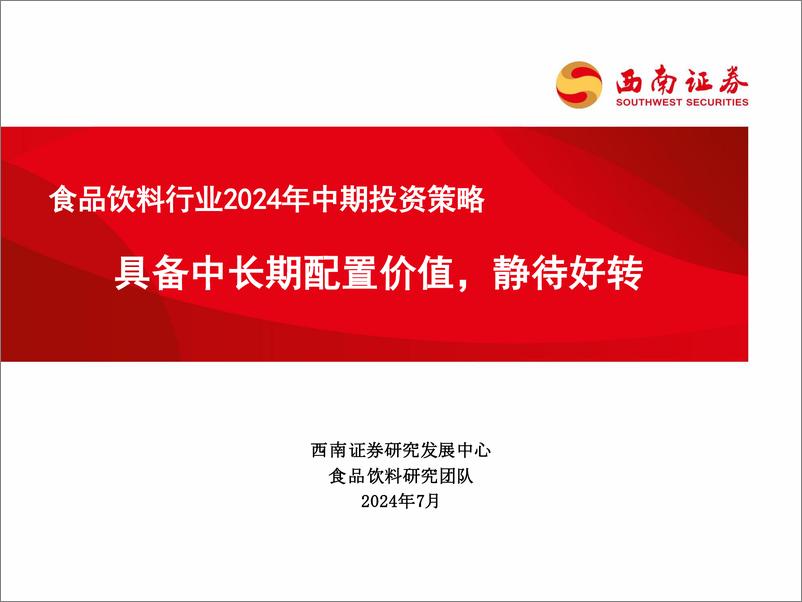 西南证券
SOUTHWEST SECURITIES

食品饮料行业2024年中期投资策略

具备中长期配置价值，静待好转

西南证券研究发展中心
食品饮料研究团队
2024年7月